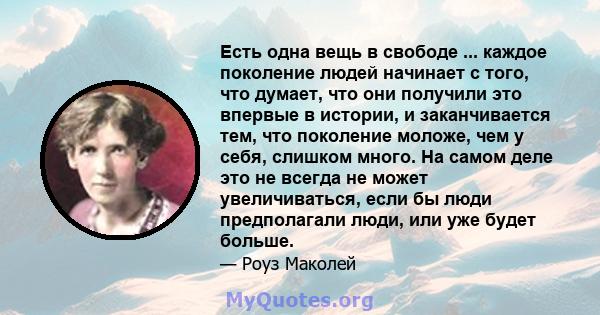 Есть одна вещь в свободе ... каждое поколение людей начинает с того, что думает, что они получили это впервые в истории, и заканчивается тем, что поколение моложе, чем у себя, слишком много. На самом деле это не всегда не может увеличиваться, если бы люди предполагали люди, или уже будет больше.

— Роуз Маколей

MyQuotes.org